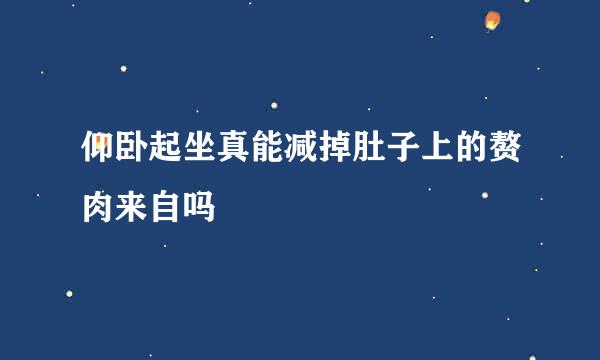 仰卧起坐真能减掉肚子上的赘肉来自吗